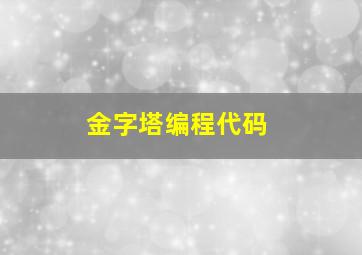 金字塔编程代码